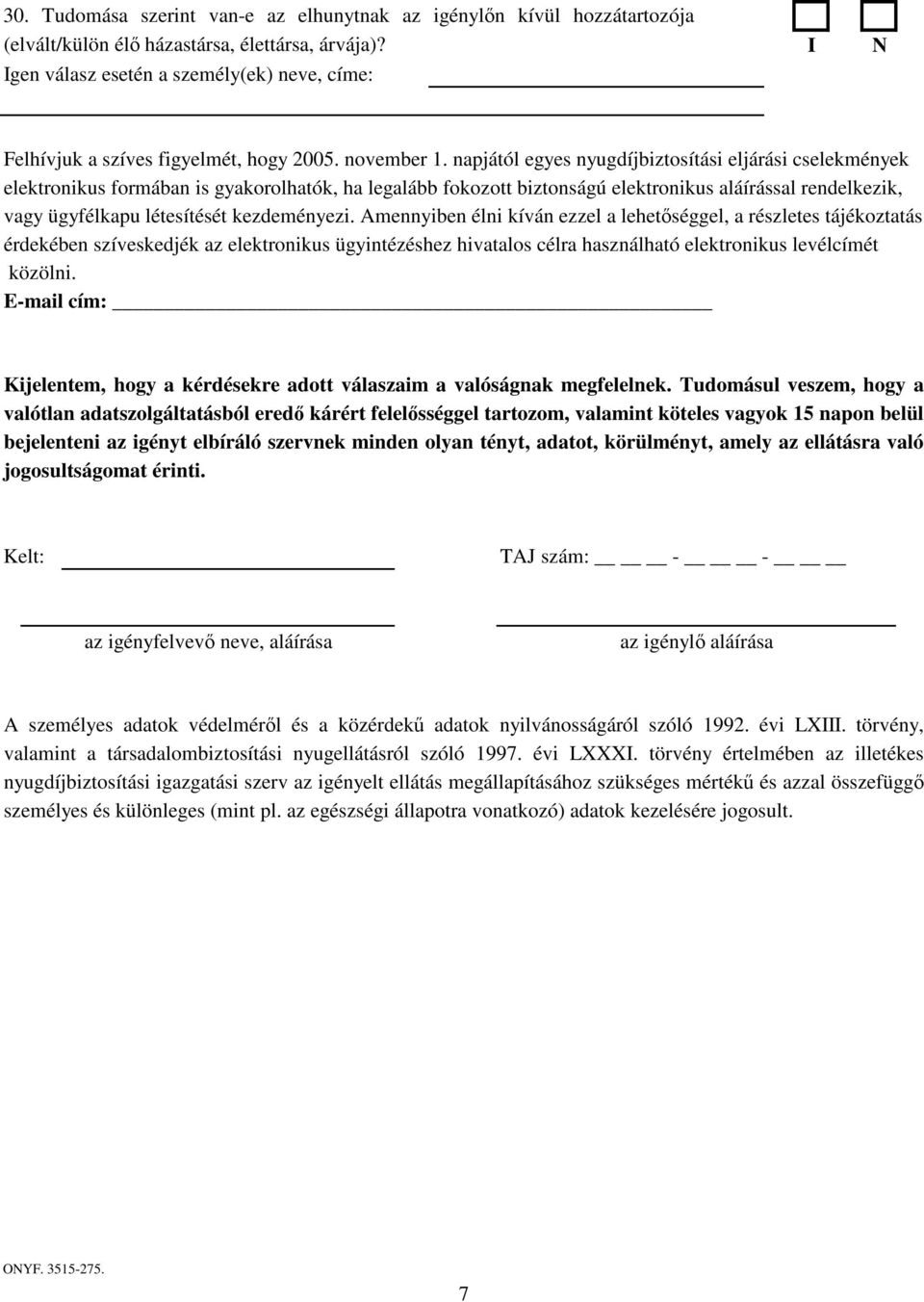 30. Tudomása szerint van-e az elhunytnak az igénylőn kívül hozzátartozója (elvált/külön élő házastársa, élettársa, árvája)?
I N
Igen válasz esetén a személy(ek) neve, címe:

Felhívjuk a szíves figyelmét, hogy 2005. november 1. napjától egyes nyugdíjbiztosítási eljárási cselekmények elektronikus formában is gyakorolhatók, ha legalább fokozott biztonságú elektronikus aláírással rendelkezik, vagy ügyfélkapu létesítését kezdeményezi. Amennyiben élni kíván ezzel a lehetőséggel, a részletes tájékoztatás érdekében szíveskedjék az elektronikus ügyintézéshez hivatalos célra használható elektronikus levélcímét közölni.
E-mail cím:

Kijelentem, hogy a kérdésekre adott válaszaim a valóságnak megfelelnek. Tudomásul veszem, hogy a valótlan adatszolgáltatásból eredő kárért felelősséggel tartozom, valamint köteles vagyok 15 napon belül bejelenteni az igényt elbíráló szervnek minden olyan tényt, adatot, körülményt, amely az ellátásra való jogosultságomat érinti.

Kelt:
TAJ szám: - -

az igényfelvevő neve, aláírása
az igénylő aláírása

A személyes adatok védelméről és a közérdekű adatok nyilvánosságáról szóló 1992. évi LXIII. törvény, valamint a társadalombiztosítási nyugellátásról szóló 1997. évi LXXXI. törvény értelmében az illetékes nyugdíjbiztosítási igazgatási szerv az igényelt ellátás megállapításához szükséges mértékű és azzal összefüggő személyes és különleges (mint pl. az egészségi állapotra vonatkozó) adatok kezelésére jogosult.

ONYF. 3515-275.
7